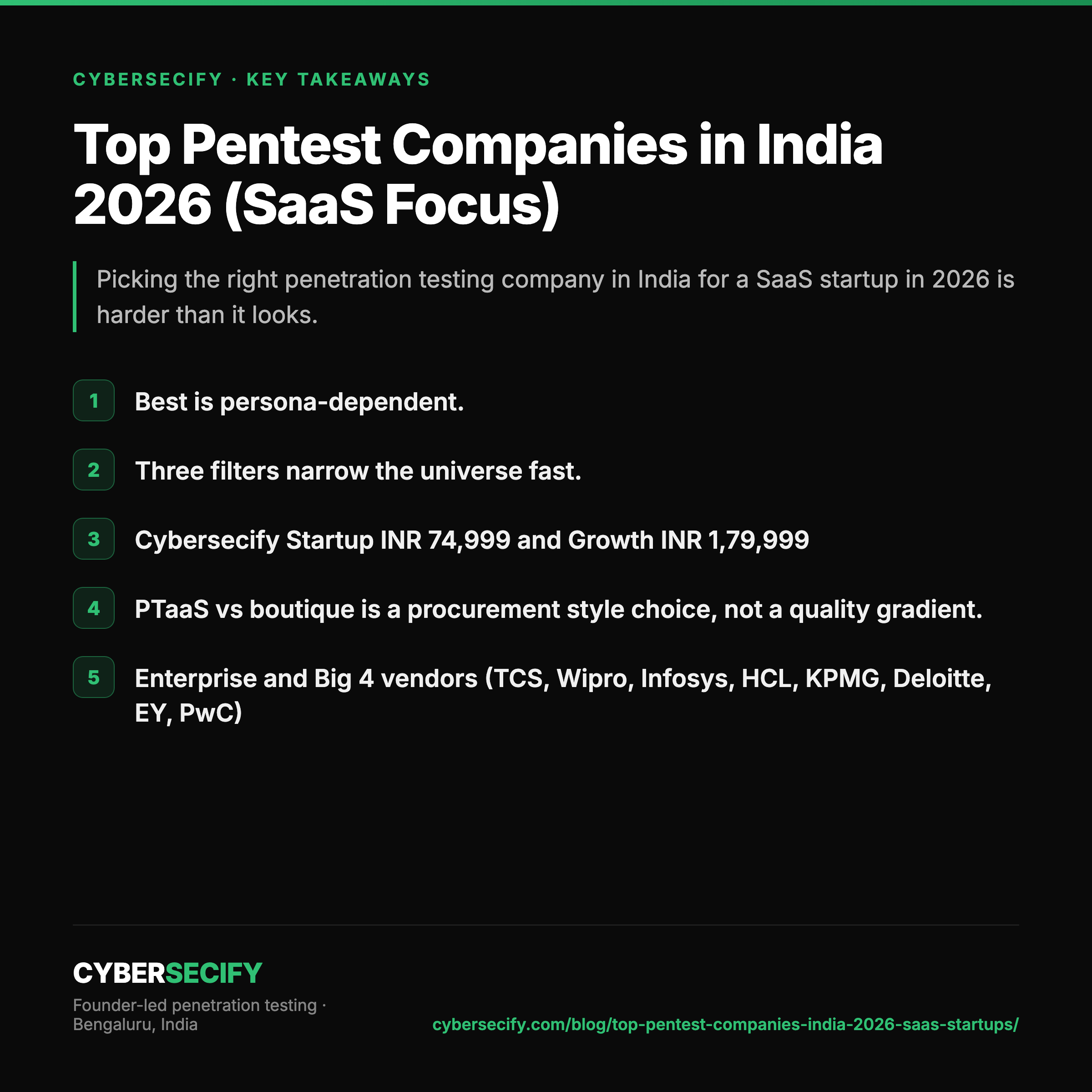 CYBERSECIFY · KEY TAKEAWAYS

Top Pentest Companies in India 2026 (SaaS Focus)

Picking the right penetration testing company in India for a SaaS startup in 2026 is harder than it looks.

1 Best is persona-dependent.

2 Three filters narrow the universe fast.

3 Cybersecify Startup INR 74,999 and Growth INR 1,79,999

4 PTaaS vs boutique is a procurement style choice, not a quality gradient.

5 Enterprise and Big 4 vendors (TCS, Wipro, Infosys, HCL, KPMG, Deloitte, EY, PwC)

CYBERSECIFY

Founder-led penetration testing · Bengaluru, India

cybersecify.com/blog/top-pentest-companies-india-2026-saas-startups/